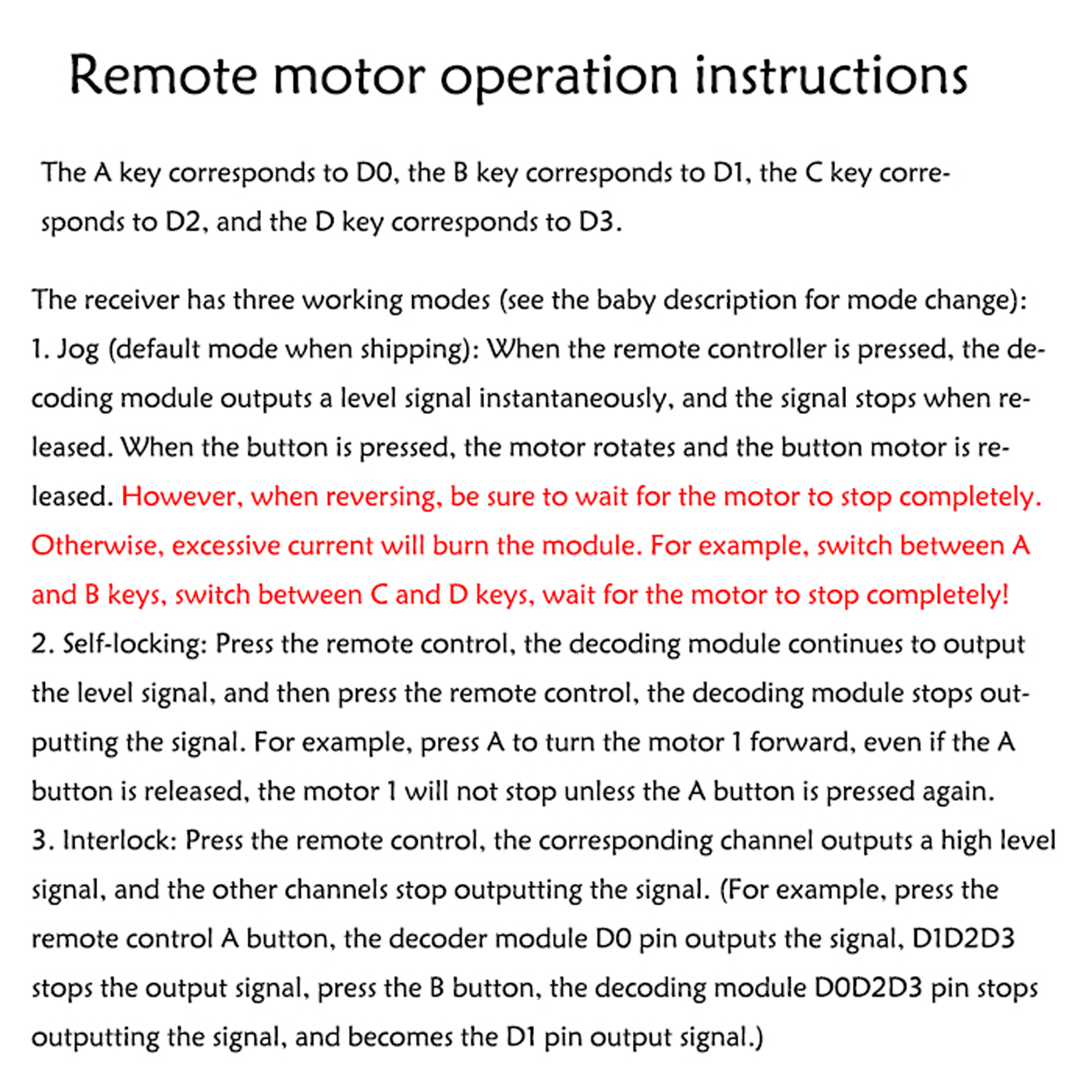 Remote motor operation instructions

The A key corresponds to D0, the B key corresponds to D1, the C key corresponds to D2, and the D key corresponds to D3.

The receiver has three working modes (see the baby description for mode change):
1. Jog (default mode when shipping): When the remote controller is pressed, the decoding module outputs a level signal instantaneously, and the signal stops when released. When the button is pressed, the motor rotates and the button motor is released. However, when reversing, be sure to wait for the motor to stop completely. Otherwise, excessive current will burn the module. For example, switch between A and B keys, switch between C and D keys, wait for the motor to stop completely!
2. Self-locking: Press the remote control, the decoding module continues to output the level signal, and then press the remote control, the decoding module stops outputting the signal. For example, press A to turn the motor 1 forward, even if the A button is released, the motor 1 will not stop unless the A button is pressed again.
3. Interlock: Press the remote control, the corresponding channel outputs a high level signal, and the other channels stop outputting the signal. (For example, press the remote control A button, the decoder module D0 pin outputs the signal, D1D2D3 stops the output signal, press the B button, the decoding module D0D2D3 pin stops outputting the signal, and becomes the D1 pin output signal.)